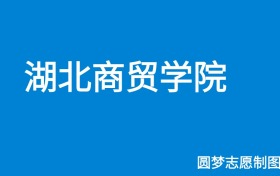 湖北商贸学院

圆梦志愿制图